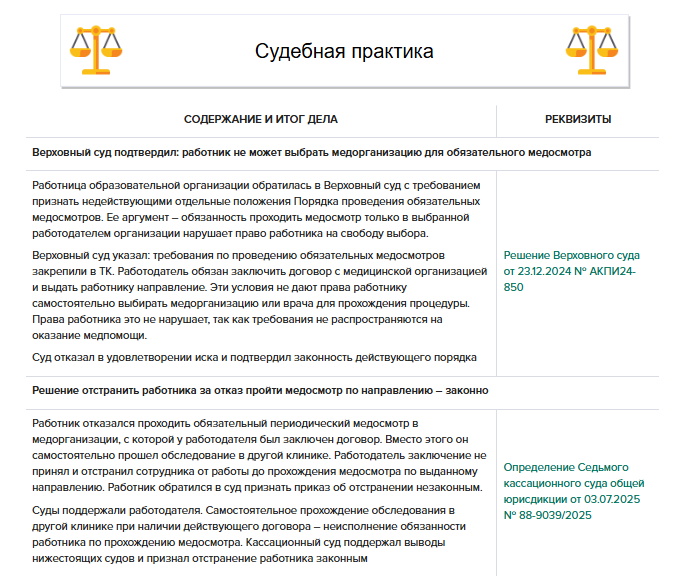 Судебная практика

| СОДЕРЖАНИЕ И ИТОГ ДЕЛА | РЕКВИЗИТЫ |
|---|---|
| Верховный суд подтвердил: работник не может выбрать медорганизацию для обязательного медосмотра | |
| Работница образовательной организации обратилась в Верховный суд с требованием признать недействующими отдельные положения Порядка проведения обязательных медосмотров. Ее аргумент – обязанность проходить медосмотр только в выбранной работодателем организации нарушает право работника на свободу выбора. Верховный суд указал: требования по проведению обязательных медосмотров закрепили в ТК. Работодатель обязан заключить договор с медицинской организацией и выдать работнику направление. Эти условия не дают права работнику самостоятельно выбирать медорганизацию или врача для прохождения процедуры. Права работника это не нарушает, так как требования не распространяются на оказание медпомощи. Суд отказал в удовлетворении иска и подтвердил законность действующего порядка | Решение Верховного суда от 23.12.2024 № АКПИ24-850 |
| Решение отстранить работника за отказ пройти медосмотр по направлению – законно | |
| Работник отказался проходить обязательный периодический медосмотр в медорганизации, с которой у работодателя был заключен договор. Вместо этого он самостоятельно прошел обследование в другой клинике. Работодатель заключение не принял и отстранил сотрудника от работы до прохождения медосмотра по выданному направлению. Работник обратился в суд признать приказ об отстранении незаконным. Суды поддержали работодателя. Самостоятельное прохождение обследования в другой клинике при наличии действующего договора – неисполнение обязанности работника по прохождению медосмотра. Кассационный суд поддержал выводы нижестоящих судов и признал отстранение работника законным | Определение Седьмого кассационного суда общей юрисдикции от 03.07.2025 № 88-9039/2025 |